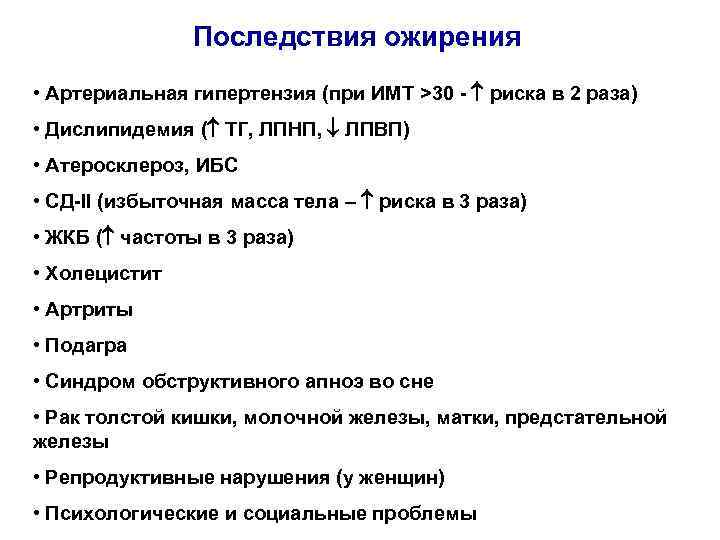 Последствия ожирения

• Артериальная гипертензия (при ИМТ >30 - ↑ риска в 2 раза)

• Дислипидемия (↑ ТГ, ЛПНП, ↓ ЛПВП)

• Атеросклероз, ИБС

• СД-II (избыточная масса тела – ↑ риска в 3 раза)

• ЖКБ (↑ частоты в 3 раза)

• Холецистит

• Артриты

• Подагра

• Синдром обструктивного апноэ во сне

• Рак толстой кишки, молочной железы, матки, предстательной железы

• Репродуктивные нарушения (у женщин)

• Психологические и социальные проблемы